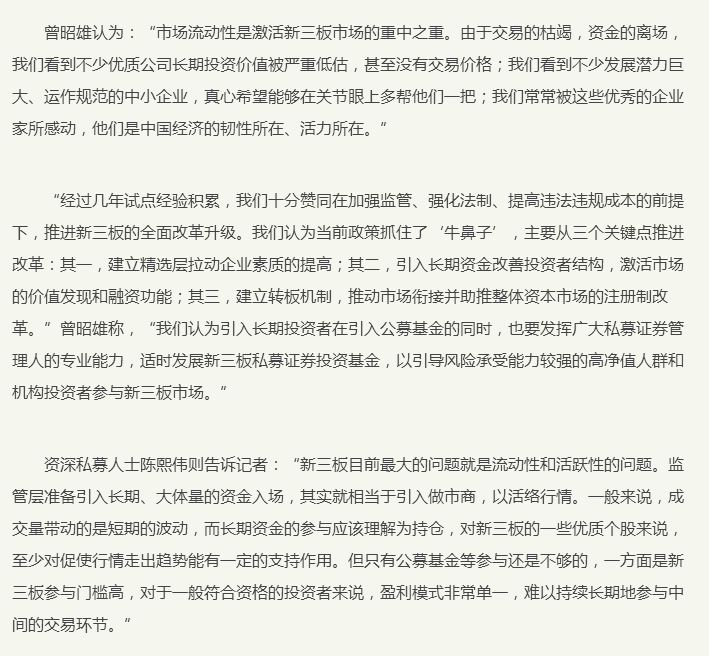 曾昭雄认为：“市场流动性是激活新三板市场的重中之重。由于交易的枯竭，资金的离场，我们看到不少优质公司长期投资价值被严重低估，甚至没有交易价格；我们看到不少发展潜力巨大、运作规范的中小企业，真心希望能够在关节眼上多帮他们一把；我们常常被这些优秀的企业家所感动，他们是中国经济的韧性所在、活力所在。”

“经过几年试点经验积累，我们十分赞同在加强监管、强化法制、提高违法违规成本的前提下，推进新三板的全面改革升级。我们认为当前政策抓住了‘牛鼻子’，主要从三个关键点推进改革：其一，建立精选层拉动企业素质的提高；其二，引入长期资金改善投资者结构，激活市场的价值发现和融资功能；其三，建立转板机制，推动市场衔接并助推整体资本市场的注册制改革。”曾昭雄称，“我们认为引入长期投资者在引入公募基金的同时，也要发挥广大私募证券管理人的专业能力，适时发展新三板私募证券投资基金，以引导风险承受能力较强的高净值人群和机构投资者参与新三板市场。”

资深私募人士陈熙伟则告诉记者：“新三板目前最大的问题就是流动性和活跃性的问题。监管层准备引入长期、大体量的资金入场，其实就相当于引入做市商，以活络行情。一般来说，成交量带动的是短期的波动，而长期资金的参与应该理解为持仓，对新三板的一些优质个股来说，至少对促使行情走出趋势能有一定的支持作用。但只有公募基金等参与还是不够的，一方面是新三板参与门槛高，对于一般符合资格的投资者来说，盈利模式非常单一，难以持续长期地参与中间的交易环节。”